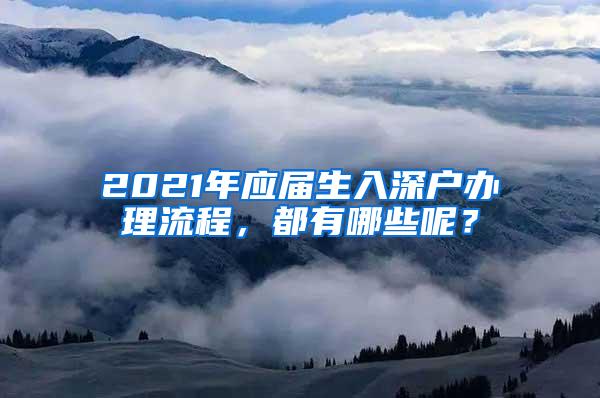 2021年应届生入深户办理流程，都有哪些呢？